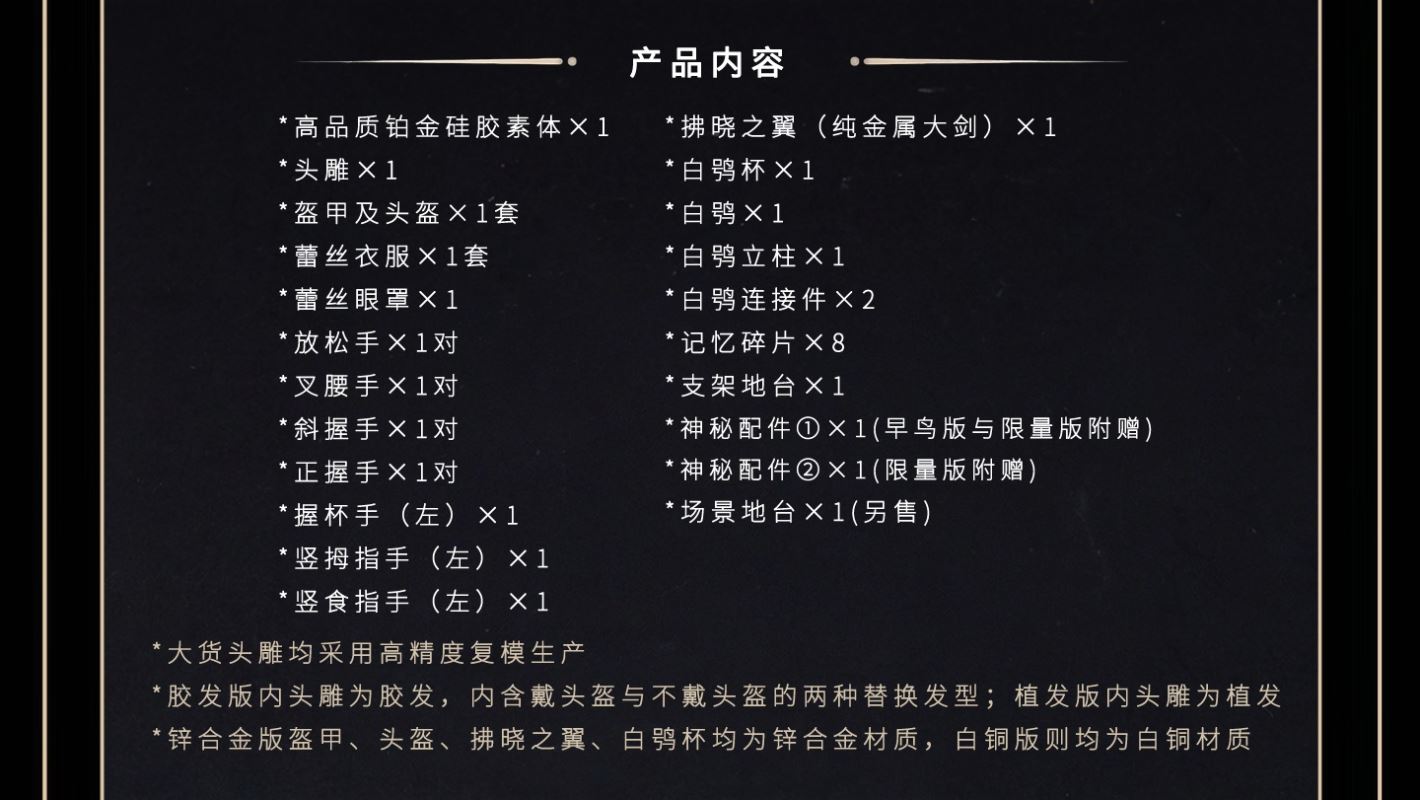 产品内容

*高品质铂金硅胶素体×1
*头雕×1
*盔甲及头盔×1套
*蕾丝衣服×1套
*蕾丝眼罩×1
*放松手×1对
*叉腰手×1对
*斜握手×1对
*正握手×1对
*握杯手（左）×1
*竖拇指手（左）×1
*竖食指手（左）×1

*拂晓之翼（纯金属大剑）×1
*白鸮杯×1
*白鸮×1
*白鸮立柱×1
*白鸮连接件×2
*记忆碎片×8
*支架地台×1
*神秘配件①×1(早鸟版与限量版附赠)
*神秘配件②×1(限量版附赠)
*场景地台×1(另售)

*大货头雕均采用高精度复模生产
*胶发版内头雕为胶发，内含戴头盔与不戴头盔的两种替换发型；植发版内头雕为植发
*锌合金版盔甲、头盔、拂晓之翼、白鸮杯均为锌合金材质，白铜版则均为白铜材质